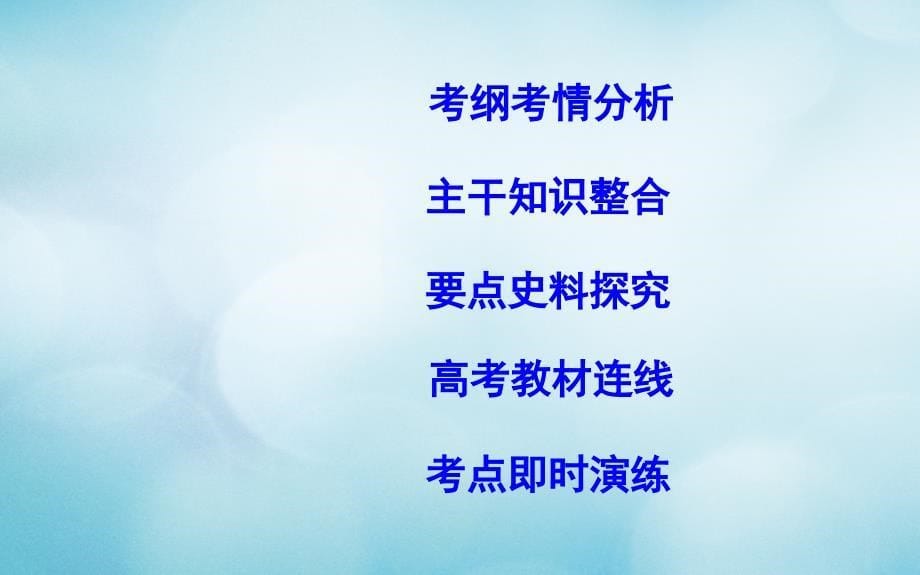 考纲考情分析

主干知识整合

要点史料探究

高考教材连线

考点即时演练